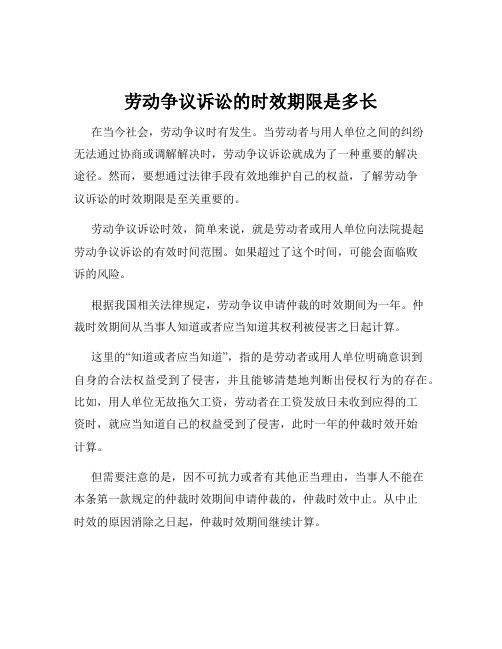 劳动争议诉讼的时效期限是多长

在当今社会，劳动争议时有发生。当劳动者与用人单位之间的纠纷无法通过协商或调解解决时，劳动争议诉讼就成为了一种重要的解决途径。然而，要想通过法律手段有效地维护自己的权益，了解劳动争议诉讼的时效期限是至关重要的。

劳动争议诉讼时效，简单来说，就是劳动者或用人单位向法院提起劳动争议诉讼的有效时间范围。如果超过了这个时间，可能会面临败诉的风险。

根据我国相关法律规定，劳动争议申请仲裁的时效期间为一年。仲裁时效期间从当事人知道或者应当知道其权利被侵害之日起计算。

这里的“知道或者应当知道”，指的是劳动者或用人单位明确意识到自身的合法权益受到了侵害，并且能够清楚地判断出侵权行为的存在。比如，用人单位无故拖欠工资，劳动者在工资发放日未收到应得的工资时，就应当知道自己的权益受到了侵害，此时一年的仲裁时效开始计算。

但需要注意的是，因不可抗力或者有其他正当理由，当事人不能在本条第一款规定的仲裁时效期间申请仲裁的，仲裁时效中止。从中止时效的原因消除之日起，仲裁时效期间继续计算。